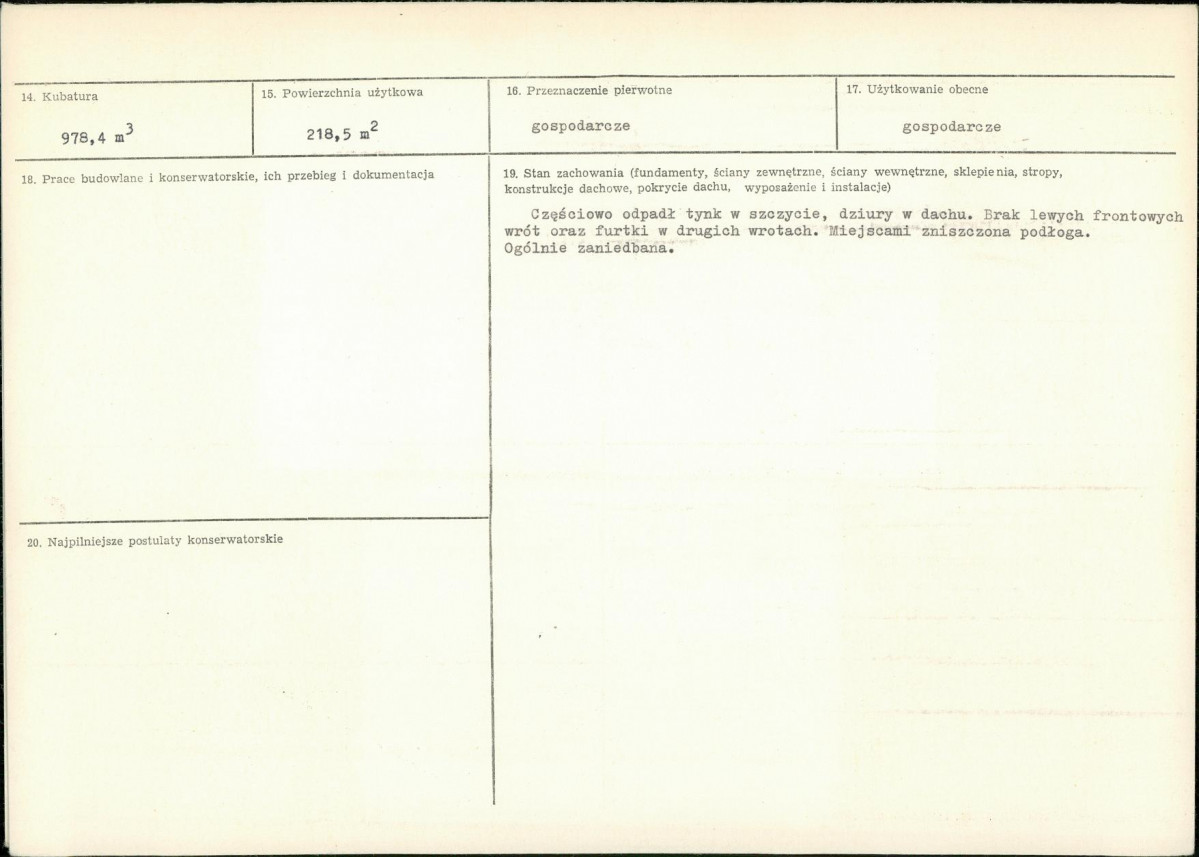 14. Kubatura

978,4 $m^3$

15. Powierzchnia użytkowa

218,5 $m^2$

16. Przeznaczenie pierwotne

gospodarcze

17. Użytkowanie obecne

gospodarcze

18. Prace budowlane i konserwatorskie, ich przebieg i dokumentacja

19. Stan zachowania (fundamenty, ściany zewnętrzne, ściany wewnętrzne, sklepienia, stropy, konstrukcje dachowe, pokrycie dachu, wyposażenie i instalacje)

Częściowo odpadł tynk w szczycie, dziury w dachu. Brak lewych frontowych wrót oraz furtki w drugich wrotach. Miejscami zniszczona podłoga. Ogólnie zaniedbana.

20. Najpilniejsze postulaty konserwatorskie